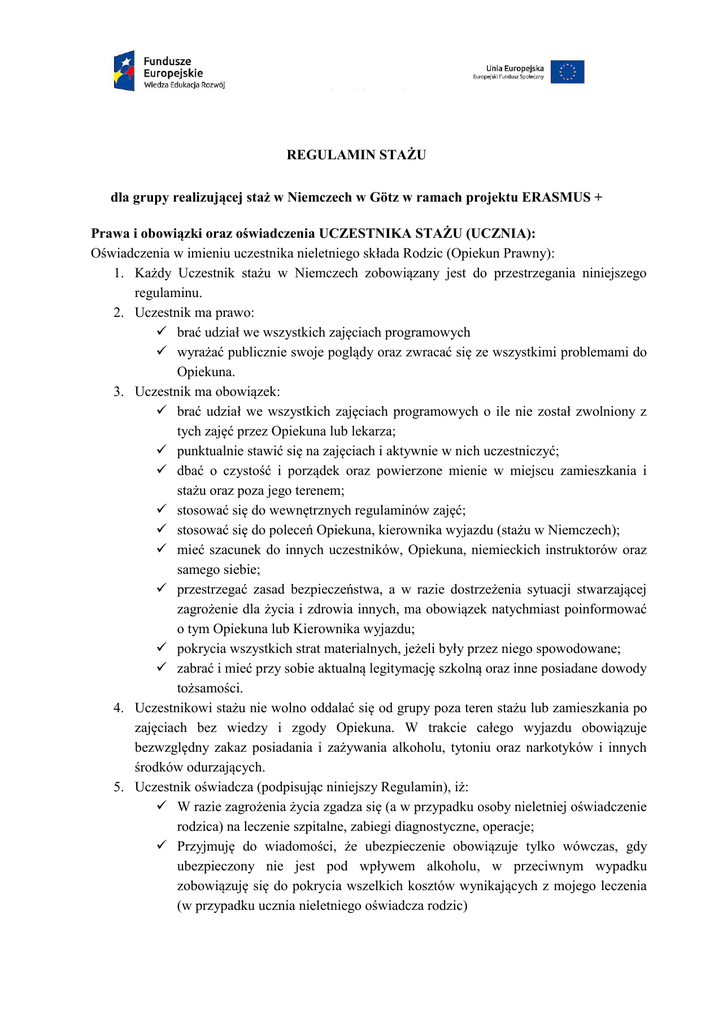 Fundusze Europejskie
Wiedza Edukacja Rozwój

Unia Europejska
Europejski Fundusz Społeczny

REGULAMIN STAŻU

dla grupy realizującej staż w Niemczech w Götz w ramach projektu ERASMUS +

Prawa i obowiązki oraz oświadczenia UCZESTNIKA STAŻU (UCZNIA):
Oświadczenia w imieniu uczestnika nieletniego składa Rodzic (Opiekun Prawny):

1. Każdy Uczestnik stażu w Niemczech zobowiązany jest do przestrzegania niniejszego regulaminu.
2. Uczestnik ma prawo:
 ✓ brać udział we wszystkich zajęciach programowych
 ✓ wyrażać publicznie swoje poglądy oraz zwracać się ze wszystkimi problemami do Opiekuna.
3. Uczestnik ma obowiązek:
 ✓ brać udział we wszystkich zajęciach programowych o ile nie został zwolniony z tych zajęć przez Opiekuna lub lekarza;
 ✓ punktualnie stawić się na zajęciach i aktywnie w nich uczestniczyć;
 ✓ dbać o czystość i porządek oraz powierzone mienie w miejscu zamieszkania i stażu oraz poza jego terenem;
 ✓ stosować się do wewnętrznych regulaminów zajęć;
 ✓ stosować się do poleceń Opiekuna, kierownika wyjazdu (stażu w Niemczech);
 ✓ mieć szacunek do innych uczestników, Opiekuna, niemieckich instruktorów oraz samego siebie;
 ✓ przestrzegać zasad bezpieczeństwa, a w razie dostrzeżenia sytuacji stwarzającej zagrożenie dla życia i zdrowia innych, ma obowiązek natychmiast poinformować o tym Opiekuna lub Kierownika wyjazdu;
 ✓ pokrycia wszystkich strat materialnych, jeżeli były przez niego spowodowane;
 ✓ zabrać i mieć przy sobie aktualną legitymację szkolną oraz inne posiadane dowody tożsamości.
4. Uczestnikowi stażu nie wolno oddalać się od grupy poza teren stażu lub zamieszkania po zajęciach bez wiedzy i zgody Opiekuna. W trakcie całego wyjazdu obowiązuje bezwzględny zakaz posiadania i zażywania alkoholu, tytoniu oraz narkotyków i innych środków odurzających.
5. Uczestnik oświadcza (podpisując niniejszy Regulamin), iż:
 ✓ W razie zagrożenia życia zgadza się (a w przypadku osoby nieletniej oświadczenie rodzica) na leczenie szpitalne, zabiegi diagnostyczne, operacje;
 ✓ Przyjmuję do wiadomości, że ubezpieczenie obowiązuje tylko wówczas, gdy ubezpieczony nie jest pod wpływem alkoholu, w przeciwnym wypadku zobowiązuję się do pokrycia wszelkich kosztów wynikających z mojego leczenia (w przypadku ucznia nieletniego oświadcza rodzic)